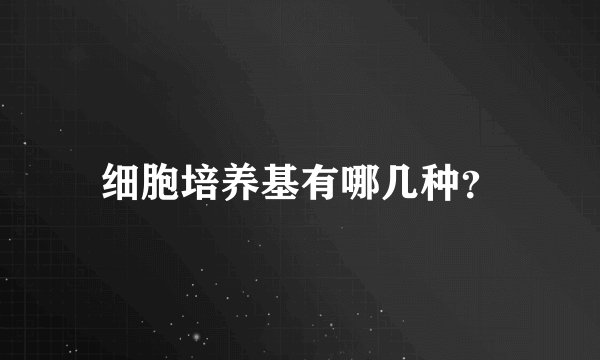 细胞培养基有哪几种?